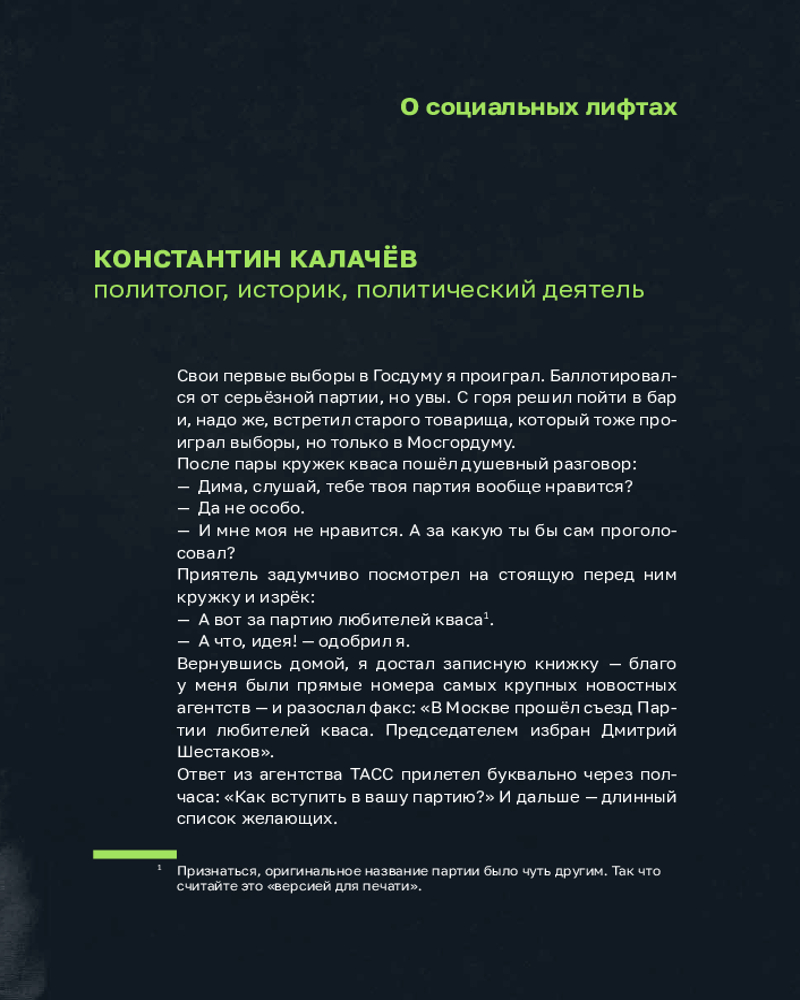 О социальных лифтах

КОНСТАНТИН КАЛАЧЁВ
политолог, историк, политический деятель

Свои первые выборы в Госдуму я проиграл. Баллотировался от серьёзной партии, но увы. С горя решил пойти в бар и, надо же, встретил старого товарища, который тоже проиграл выборы, но только в Мосгордуму.
После пары кружек кваса пошёл душевный разговор:
— Дима, слушай, тебе твоя партия вообще нравится?
— Да не особо.
— И мне моя не нравится. А за какую ты бы сам проголосовал?
Приятель задумчиво посмотрел на стоящую перед ним кружку и изрёк:
— А вот за партию любителей кваса$^1$.
— А что, идея! — одобрил я.
Вернувшись домой, я достал записную книжку — благо у меня были прямые номера самых крупных новостных агентств — и разослал факс: «В Москве прошёл съезд Партии любителей кваса. Председателем избран Дмитрий Шестаков».
Ответ из агентства ТАСС прилетел буквально через полчаса: «Как вступить в вашу партию?» И дальше — длинный список желающих.

$^1$ Признаться, оригинальное название партии было чуть другим. Так что считайте это «версией для печати».